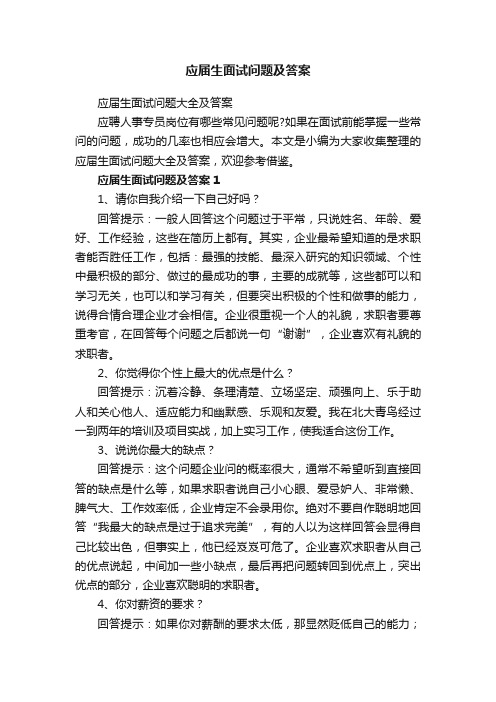 应届生面试问题及答案

应届生面试问题大全及答案

应聘人事专员岗位有哪些常见问题呢?如果在面试前能掌握一些常问的问题，成功的几率也相应会增大。本文是小编为大家收集整理的应届生面试问题大全及答案，欢迎参考借鉴。

应届生面试问题及答案 1

1、请你自我介绍一下自己好吗？

回答提示：一般人回答这个问题过于平常，只说姓名、年龄、爱好、工作经验，这些在简历上都有。其实，企业最希望知道的是求职者能否胜任工作，包括：最强的技能、最深入研究的知识领域、个性中最积极的部分、做过的最成功的事，主要的成就等，这些都可以和学习无关，也可以和学习有关，但要突出积极的个性和做事的能力，说得合情合理企业才会相信。企业很重视一个人的礼貌，求职者要尊重考官，在回答每个问题之后都说一句“谢谢”，企业喜欢有礼貌的求职者。

2、你觉得你个性上最大的优点是什么？

回答提示：沉着冷静、条理清楚、立场坚定、顽强向上、乐于助人和关心他人、适应能力和幽默感、乐观和友爱。我在北大青鸟经过一到两年的培训及项目实战，加上实习工作，使我适合这份工作。

3、说说你最大的缺点？

回答提示：这个问题企业问的概率很大，通常不希望听到直接回答的缺点是什么等，如果求职者说自己小心眼、爱忌妒人、非常懒、脾气大、工作效率低，企业肯定不会录用你。绝对不要自作聪明地回答“我最大的缺点是过于追求完美”，有的人以为这样回答会显得自己比较出色，但事实上，他已经岌岌可危了。企业喜欢求职者从自己的优点说起，中间加一些小缺点，最后再把问题转回到优点上，突出优点的部分，企业喜欢聪明的求职者。

4、你对薪资的要求？

回答提示：如果你对薪酬的要求太低，那显然贬低自己的能力；